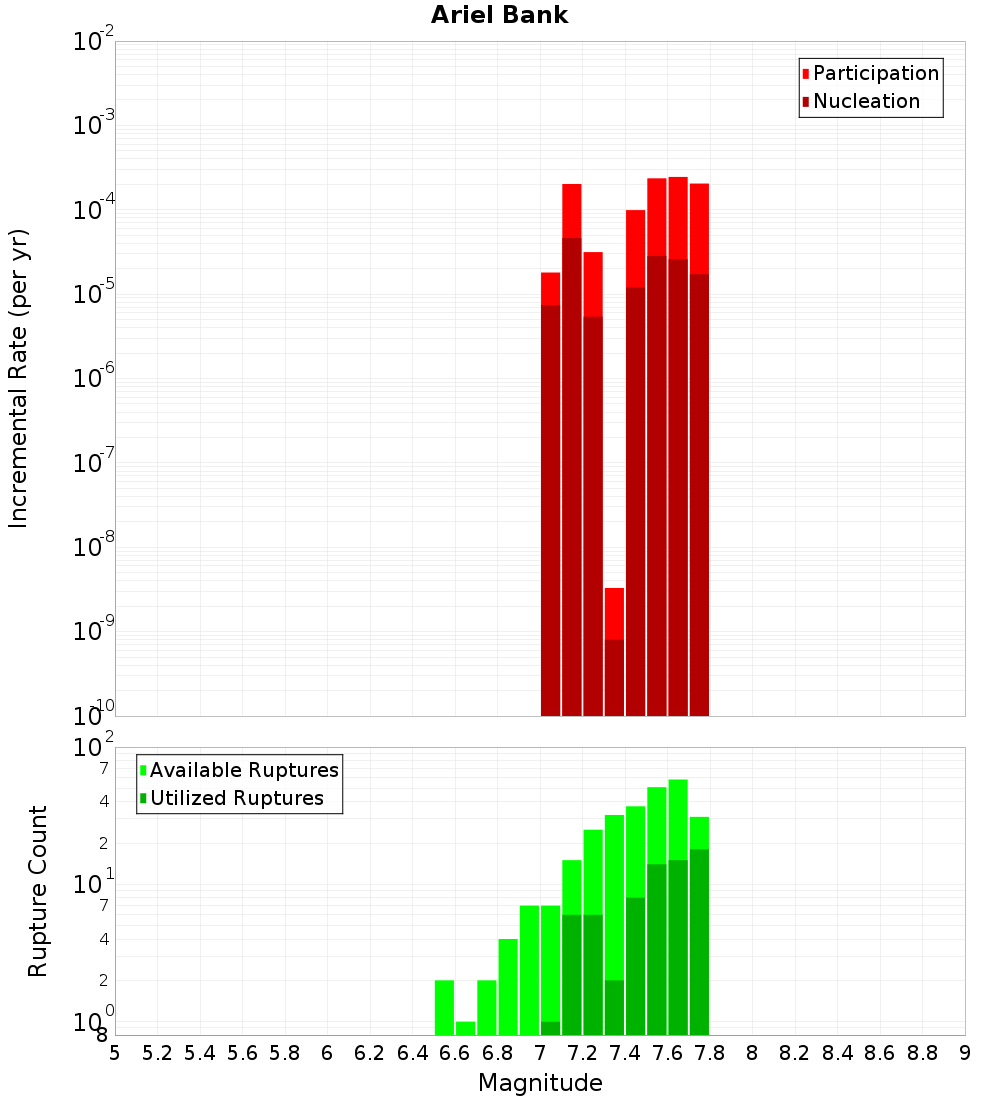 Ariel Bank

Participation
Nucleation

Incremental Rate (per yr)

$10^{-2}$
$10^{-3}$
$10^{-4}$
$10^{-5}$
$10^{-6}$
$10^{-7}$
$10^{-8}$
$10^{-9}$
$10^{-10}$

Available Ruptures
Utilized Ruptures

Rupture Count

$10^{2}$
7
4
2
$10^{1}$
7
4
2
$10^{0}$
8

5 5.2 5.4 5.6 5.8 6 6.2 6.4 6.6 6.8 7 7.2 7.4 7.6 7.8 8 8.2 8.4 8.6 8.8 9

Magnitude